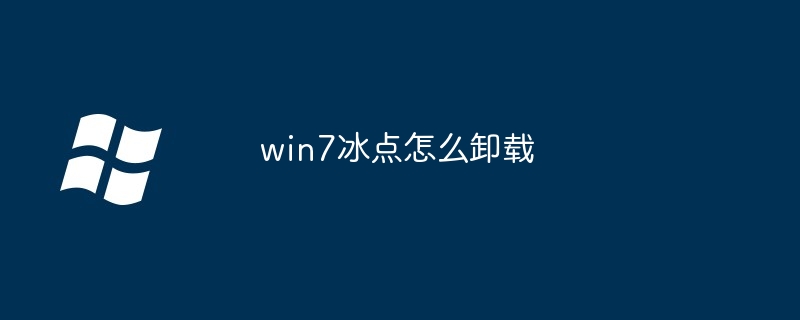 win7冰点怎么卸载